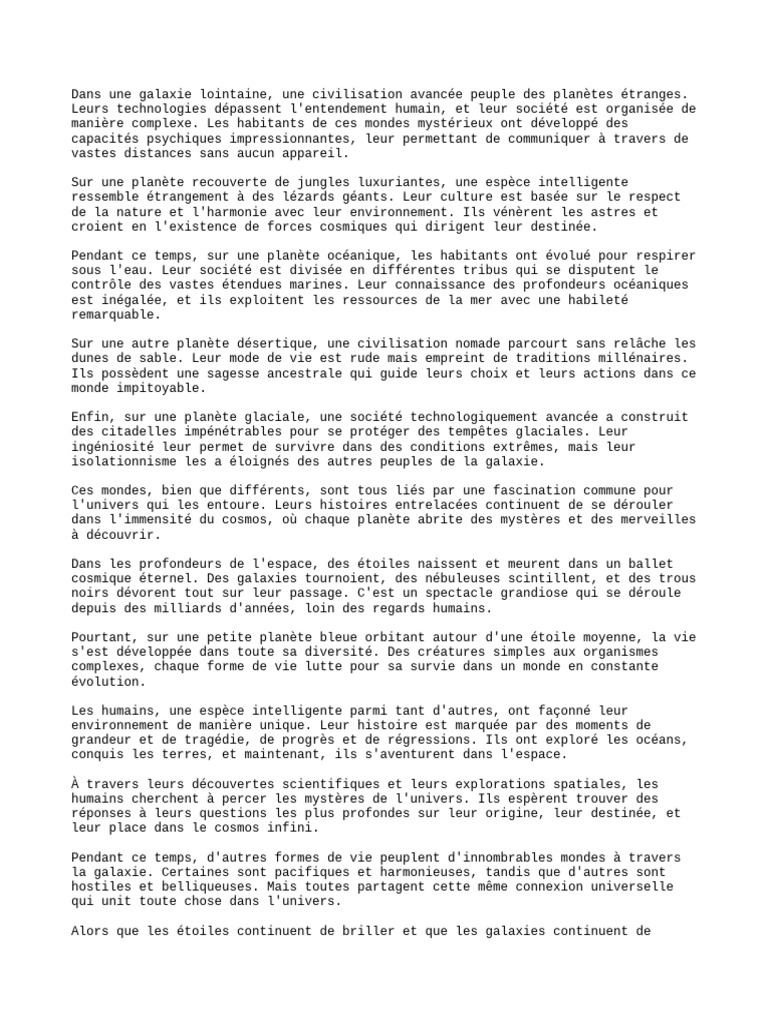 Dans une galaxie lointaine, une civilisation avancée peuple des planètes étranges. Leurs technologies dépassent l'entendement humain, et leur société est organisée de manière complexe. Les habitants de ces mondes mystérieux ont développé des capacités psychiques impressionnantes, leur permettant de communiquer à travers de vastes distances sans aucun appareil.

Sur une planète recouverte de jungles luxuriantes, une espèce intelligente ressemble étrangement à des lézards géants. Leur culture est basée sur le respect de la nature et l'harmonie avec leur environnement. Ils vénèrent les astres et croient en l'existence de forces cosmiques qui dirigent leur destinée.

Pendant ce temps, sur une planète océanique, les habitants ont évolué pour respirer sous l'eau. Leur société est divisée en différentes tribus qui se disputent le contrôle des vastes étendues marines. Leur connaissance des profondeurs océaniques est inégalée, et ils exploitent les ressources de la mer avec une habileté remarquable.

Sur une autre planète désertique, une civilisation nomade parcourt sans relâche les dunes de sable. Leur mode de vie est rude mais empreint de traditions millénaires. Ils possèdent une sagesse ancestrale qui guide leurs choix et leurs actions dans ce monde impitoyable.

Enfin, sur une planète glaciale, une société technologiquement avancée a construit des citadelles impénétrables pour se protéger des tempêtes glaciales. Leur ingéniosité leur permet de survivre dans des conditions extrêmes, mais leur isolationnisme les a éloignés des autres peuples de la galaxie.

Ces mondes, bien que différents, sont tous liés par une fascination commune pour l'univers qui les entoure. Leurs histoires entrelacées continuent de se dérouler dans l'immensité du cosmos, où chaque planète abrite des mystères et des merveilles à découvrir.

Dans les profondeurs de l'espace, des étoiles naissent et meurent dans un ballet cosmique éternel. Des galaxies tournoient, des nébuleuses scintillent, et des trous noirs dévorent tout sur leur passage. C'est un spectacle grandiose qui se déroule depuis des milliards d'années, loin des regards humains.

Pourtant, sur une petite planète bleue orbitant autour d'une étoile moyenne, la vie s'est développée dans toute sa diversité. Des créatures simples aux organismes complexes, chaque forme de vie lutte pour sa survie dans un monde en constante évolution.

Les humains, une espèce intelligente parmi tant d'autres, ont façonné leur environnement de manière unique. Leur histoire est marquée par des moments de grandeur et de tragédie, de progrès et de régressions. Ils ont exploré les océans, conquis les terres, et maintenant, ils s'aventurent dans l'espace.

À travers leurs découvertes scientifiques et leurs explorations spatiales, les humains cherchent à percer les mystères de l'univers. Ils espèrent trouver des réponses à leurs questions les plus profondes sur leur origine, leur destinée, et leur place dans le cosmos infini.

Pendant ce temps, d'autres formes de vie peuplent d'innombrables mondes à travers la galaxie. Certaines sont pacifiques et harmonieuses, tandis que d'autres sont hostiles et belliqueuses. Mais toutes partagent cette même connexion universelle qui unit toute chose dans l'univers.

Alors que les étoiles continuent de briller et que les galaxies continuent de